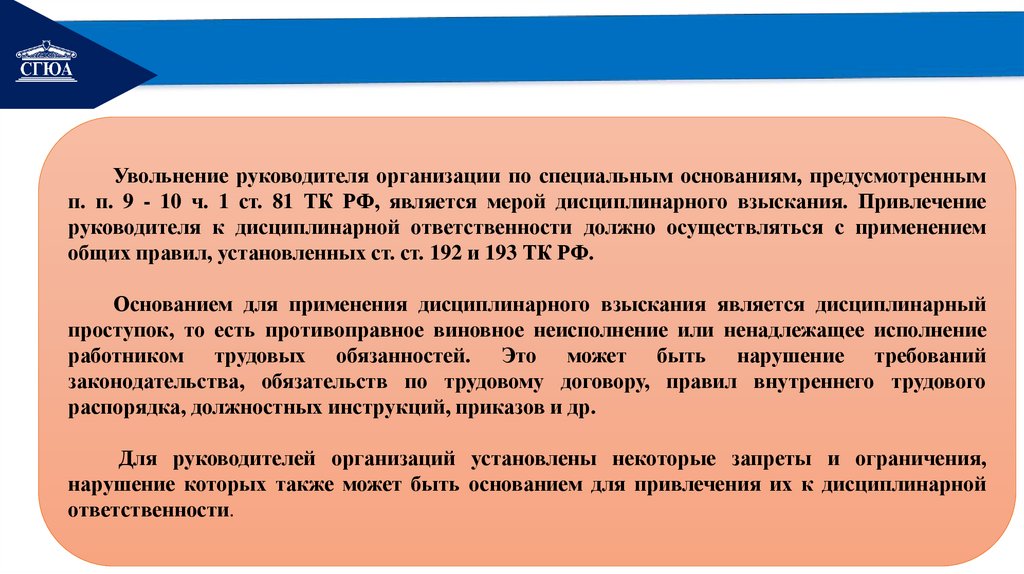 СГЮА

Увольнение руководителя организации по специальным основаниям, предусмотренным п. п. 9 - 10 ч. 1 ст. 81 ТК РФ, является мерой дисциплинарного взыскания. Привлечение руководителя к дисциплинарной ответственности должно осуществляться с применением общих правил, установленных ст. ст. 192 и 193 ТК РФ.

Основанием для применения дисциплинарного взыскания является дисциплинарный проступок, то есть противоправное виновное неисполнение или ненадлежащее исполнение работником трудовых обязанностей. Это может быть нарушение требований законодательства, обязательств по трудовому договору, правил внутреннего трудового распорядка, должностных инструкций, приказов и др.

Для руководителей организаций установлены некоторые запреты и ограничения, нарушение которых также может быть основанием для привлечения их к дисциплинарной ответственности.